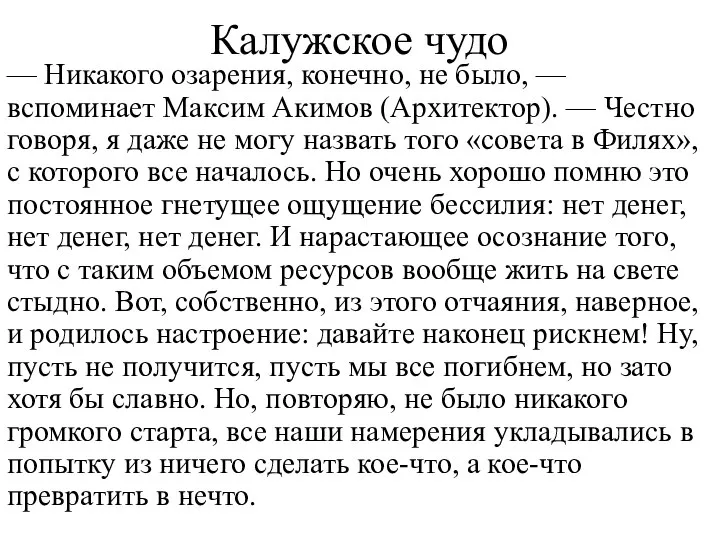 Калужское чудо

— Никакого озарения, конечно, не было, — вспоминает Максим Акимов (Архитектор). — Честно говоря, я даже не могу назвать того «совета в Филях», с которого все началось. Но очень хорошо помню это постоянное гнетущее ощущение бессилия: нет денег, нет денег, нет денег. И нарастающее осознание того, что с таким объемом ресурсов вообще жить на свете стыдно. Вот, собственно, из этого отчаяния, наверное, и родилось настроение: давайте наконец рискнем! Ну, пусть не получится, пусть мы все погибнем, но зато хотя бы славно. Но, повторяю, не было никакого громкого старта, все наши намерения укладывались в попытку из ничего сделать кое-что, а кое-что превратить в нечто.